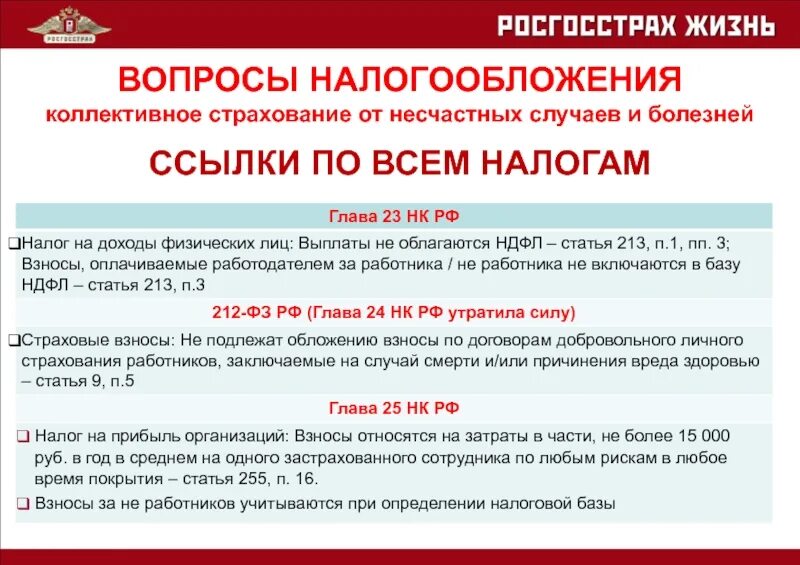 РОСГОССТРАХ

РОСГОССТРАХ ЖИЗНЬ

ВОПРОСЫ НАЛОГООБЛОЖЕНИЯ
коллективное страхование от несчастных случаев и болезней

ССЫЛКИ ПО ВСЕМ НАЛОГАМ

Глава 23 НК РФ

❑Налог на доходы физических лиц: Выплаты не облагаются НДФЛ – статья 213, п.1, пп. 3; Взносы, оплачиваемые работодателем за работника / не работника не включаются в базу НДФЛ – статья 213, п.3

212-ФЗ РФ (Глава 24 НК РФ утратила силу)

❑Страховые взносы: Не подлежат обложению взносы по договорам добровольного личного страхования работников, заключаемые на случай смерти и/или причинения вреда здоровью – статья 9, п.5

Глава 25 НК РФ

❑ Налог на прибыль организаций: Взносы относятся на затраты в части, не более 15 000 руб. в год в среднем на одного застрахованного сотрудника по любым рискам в любое время покрытия – статья 255, п. 16.

❑ Взносы за не работников учитываются при определении налоговой базы